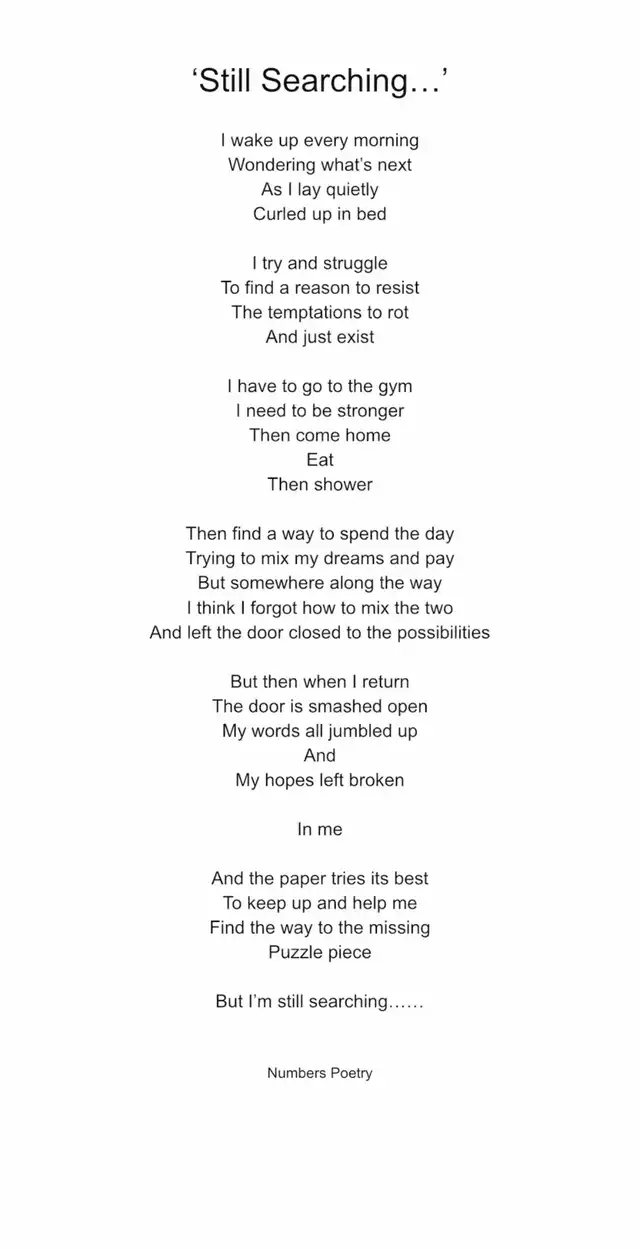 'Still Searching…'

I wake up every morning
Wondering what's next
As I lay quietly
Curled up in bed

I try and struggle
To find a reason to resist
The temptations to rot
And just exist

I have to go to the gym
I need to be stronger
Then come home
Eat
Then shower

Then find a way to spend the day
Trying to mix my dreams and pay
But somewhere along the way
I think I forgot how to mix the two
And left the door closed to the possibilities

But then when I return
The door is smashed open
My words all jumbled up
And
My hopes left broken

In me

And the paper tries its best
To keep up and help me
Find the way to the missing
Puzzle piece

But I'm still searching……

Numbers Poetry